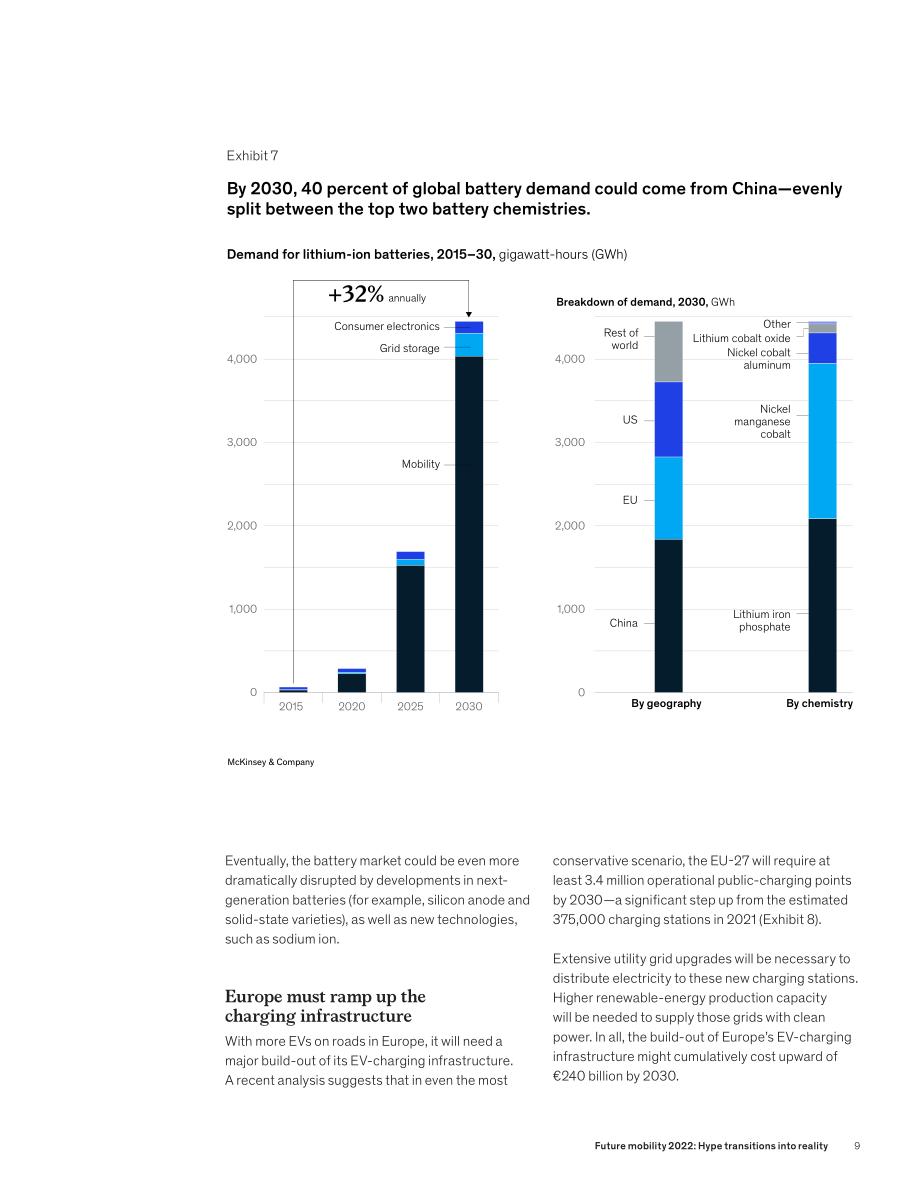 Exhibit 7

By 2030, 40 percent of global battery demand could come from China—evenly split between the top two battery chemistries.

Demand for lithium-ion batteries, 2015–30, gigawatt-hours (GWh)

+32% annually

Consumer electronics
Grid storage
Mobility

4,000
3,000
2,000
1,000
0

2015
2020
2025
2030

Breakdown of demand, 2030, GWh

Rest of world
US
EU
China

Other
Lithium cobalt oxide
Nickel cobalt aluminum
Nickel manganese cobalt
Lithium iron phosphate

4,000
3,000
2,000
1,000
0

By geography
By chemistry

McKinsey & Company

Eventually, the battery market could be even more dramatically disrupted by developments in next-generation batteries (for example, silicon anode and solid-state varieties), as well as new technologies, such as sodium ion.

Europe must ramp up the charging infrastructure

With more EVs on roads in Europe, it will need a major build-out of its EV-charging infrastructure. A recent analysis suggests that in even the most conservative scenario, the EU-27 will require at least 3.4 million operational public-charging points by 2030—a significant step up from the estimated 375,000 charging stations in 2021 (Exhibit 8).

Extensive utility grid upgrades will be necessary to distribute electricity to these new charging stations. Higher renewable-energy production capacity will be needed to supply those grids with clean power. In all, the build-out of Europe's EV-charging infrastructure might cumulatively cost upward of €240 billion by 2030.

Future mobility 2022: Hype transitions into reality 9